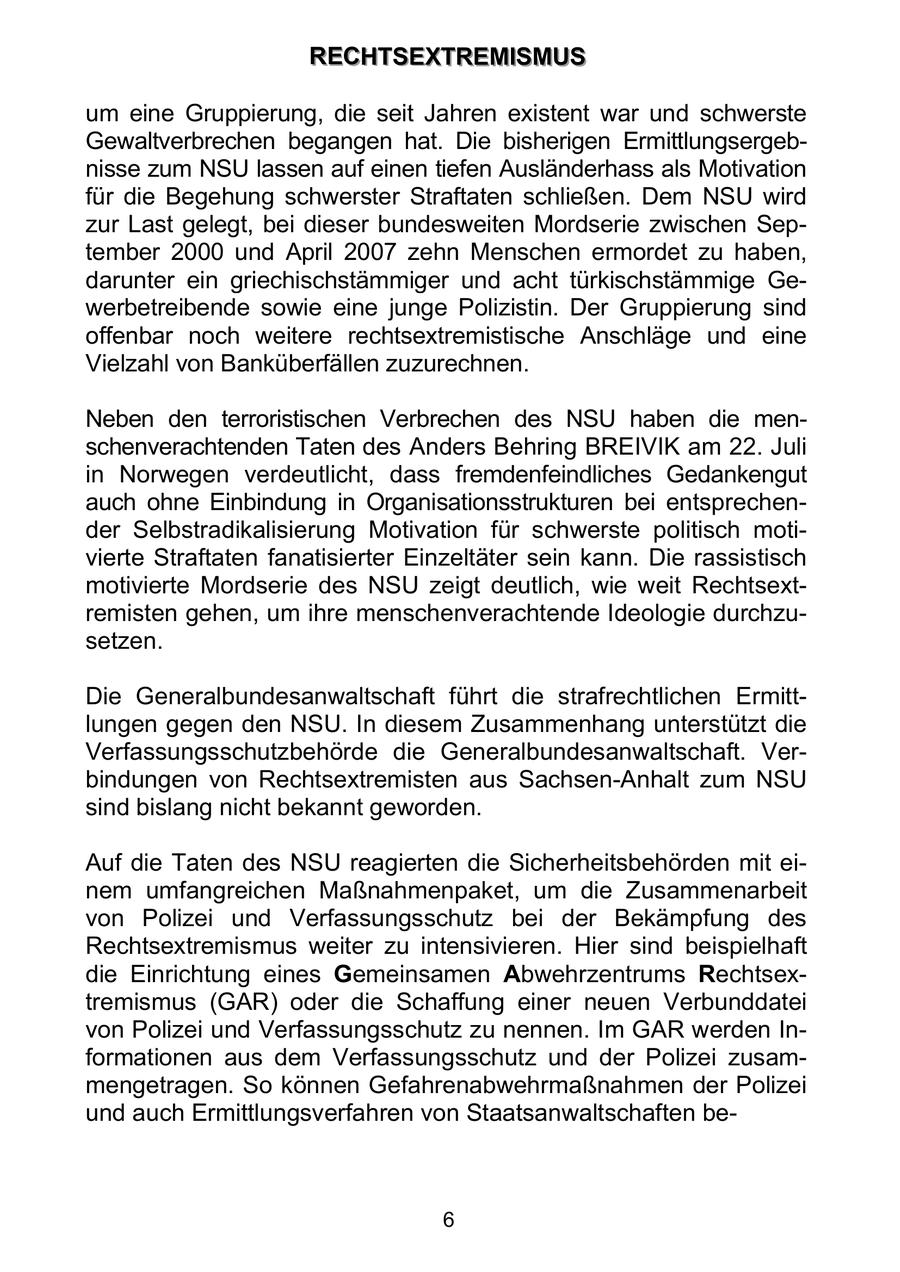 RECHTSEXTREMISMUS

um eine Gruppierung, die seit Jahren existent war und schwerste Gewaltverbrechen begangen hat. Die bisherigen Ermittlungsergebnisse zum NSU lassen auf einen tiefen Ausländerhass als Motivation für die Begehung schwerster Straftaten schließen. Dem NSU wird zur Last gelegt, bei dieser bundesweiten Mordserie zwischen September 2000 und April 2007 zehn Menschen ermordet zu haben, darunter ein griechischstämmiger und acht türkischstämmige Gewerbetreibende sowie eine junge Polizistin. Der Gruppierung sind offenbar noch weitere rechtsextremistische Anschläge und eine Vielzahl von Banküberfällen zuzurechnen.

Neben den terroristischen Verbrechen des NSU haben die menschenverachtenden Taten des Anders Behring BREIVIK am 22. Juli in Norwegen verdeutlicht, dass fremdenfeindliches Gedankengut auch ohne Einbindung in Organisationsstrukturen bei entsprechender Selbstradikalisierung Motivation für schwerste politisch motivierte Straftaten fanatisierter Einzeltäter sein kann. Die rassistisch motivierte Mordserie des NSU zeigt deutlich, wie weit Rechtsextremisten gehen, um ihre menschenverachtende Ideologie durchzusetzen.

Die Generalbundesanwaltschaft führt die strafrechtlichen Ermittlungen gegen den NSU. In diesem Zusammenhang unterstützt die Verfassungsschutzbehörde die Generalbundesanwaltschaft. Verbindungen von Rechtsextremisten aus Sachsen-Anhalt zum NSU sind bislang nicht bekannt geworden.

Auf die Taten des NSU reagierten die Sicherheitsbehörden mit einem umfangreichen Maßnahmenpaket, um die Zusammenarbeit von Polizei und Verfassungsschutz bei der Bekämpfung des Rechtsextremismus weiter zu intensivieren. Hier sind beispielhaft die Einrichtung eines Gemeinsamen Abwehrzentrums Rechtsextremismus (GAR) oder die Schaffung einer neuen Verbunddatei von Polizei und Verfassungsschutz zu nennen. Im GAR werden Informationen aus dem Verfassungsschutz und der Polizei zusammengetragen. So können Gefahrenabwehrmaßnahmen der Polizei und auch Ermittlungsverfahren von Staatsanwaltschaften be-

6